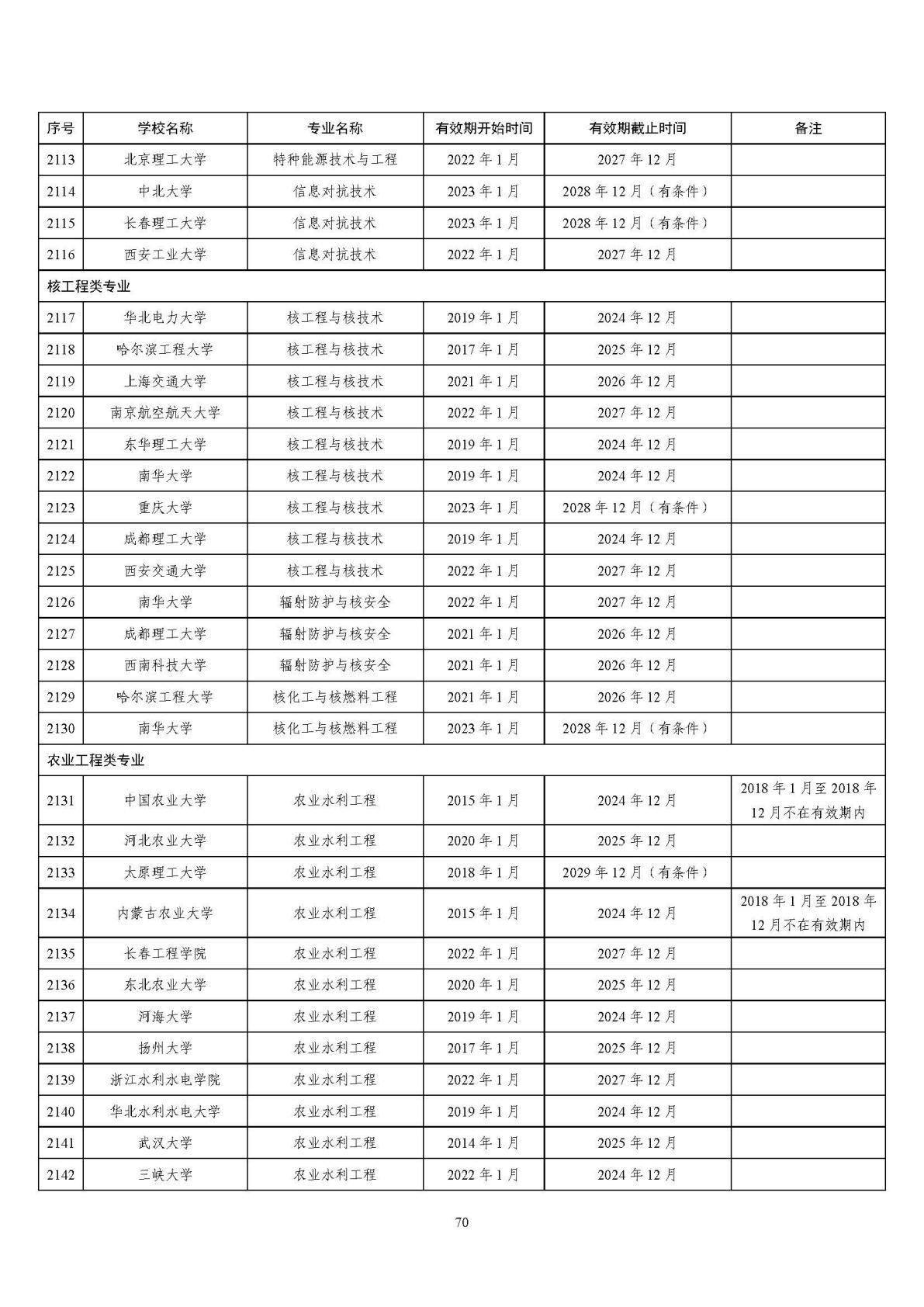 | 序号 | 学校名称 | 专业名称 | 有效期开始时间 | 有效期截止时间 | 备注 |
|---|---|---|---|---|---|
| 2113 | 北京理工大学 | 特种能源技术与工程 | 2022 年 1 月 | 2027 年 12 月 | |
| 2114 | 中北大学 | 信息对抗技术 | 2023 年 1 月 | 2028 年 12 月（有条件） | |
| 2115 | 长春理工大学 | 信息对抗技术 | 2023 年 1 月 | 2028 年 12 月（有条件） | |
| 2116 | 西安工业大学 | 信息对抗技术 | 2022 年 1 月 | 2027 年 12 月 | |
| 核工程类专业 | | | | | |
| 2117 | 华北电力大学 | 核工程与核技术 | 2019 年 1 月 | 2024 年 12 月 | |
| 2118 | 哈尔滨工程大学 | 核工程与核技术 | 2017 年 1 月 | 2025 年 12 月 | |
| 2119 | 上海交通大学 | 核工程与核技术 | 2021 年 1 月 | 2026 年 12 月 | |
| 2120 | 南京航空航天大学 | 核工程与核技术 | 2022 年 1 月 | 2027 年 12 月 | |
| 2121 | 东华理工大学 | 核工程与核技术 | 2019 年 1 月 | 2024 年 12 月 | |
| 2122 | 南华大学 | 核工程与核技术 | 2019 年 1 月 | 2024 年 12 月 | |
| 2123 | 重庆大学 | 核工程与核技术 | 2023 年 1 月 | 2028 年 12 月（有条件） | |
| 2124 | 成都理工大学 | 核工程与核技术 | 2019 年 1 月 | 2024 年 12 月 | |
| 2125 | 西安交通大学 | 核工程与核技术 | 2022 年 1 月 | 2027 年 12 月 | |
| 2126 | 南华大学 | 辐射防护与核安全 | 2022 年 1 月 | 2027 年 12 月 | |
| 2127 | 成都理工大学 | 辐射防护与核安全 | 2021 年 1 月 | 2026 年 12 月 | |
| 2128 | 西南科技大学 | 辐射防护与核安全 | 2021 年 1 月 | 2026 年 12 月 | |
| 2129 | 哈尔滨工程大学 | 核化工与核燃料工程 | 2021 年 1 月 | 2026 年 12 月 | |
| 2130 | 南华大学 | 核化工与核燃料工程 | 2023 年 1 月 | 2028 年 12 月（有条件） | |
| 农业工程类专业 | | | | | |
| 2131 | 中国农业大学 | 农业水利工程 | 2015 年 1 月 | 2024 年 12 月 | 2018 年 1 月至 2018 年 12 月不在有效期内 |
| 2132 | 河北农业大学 | 农业水利工程 | 2020 年 1 月 | 2025 年 12 月 | |
| 2133 | 太原理工大学 | 农业水利工程 | 2018 年 1 月 | 2029 年 12 月（有条件） | |
| 2134 | 内蒙古农业大学 | 农业水利工程 | 2015 年 1 月 | 2024 年 12 月 | 2018 年 1 月至 2018 年 12 月不在有效期内 |
| 2135 | 长春工程学院 | 农业水利工程 | 2022 年 1 月 | 2027 年 12 月 | |
| 2136 | 东北农业大学 | 农业水利工程 | 2020 年 1 月 | 2025 年 12 月 | |
| 2137 | 河海大学 | 农业水利工程 | 2019 年 1 月 | 2024 年 12 月 | |
| 2138 | 扬州大学 | 农业水利工程 | 2017 年 1 月 | 2025 年 12 月 | |
| 2139 | 浙江水利水电学院 | 农业水利工程 | 2022 年 1 月 | 2027 年 12 月 | |
| 2140 | 华北水利水电大学 | 农业水利工程 | 2019 年 1 月 | 2024 年 12 月 | |
| 2141 | 武汉大学 | 农业水利工程 | 2014 年 1 月 | 2025 年 12 月 | |
| 2142 | 三峡大学 | 农业水利工程 | 2022 年 1 月 | 2024 年 12 月 | |

70